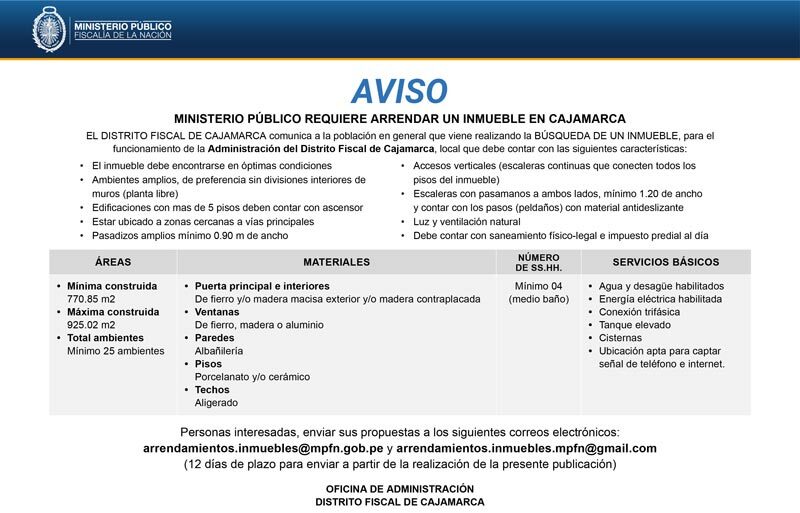 MINISTERIO PÚBLICO
FISCALÍA DE LA NACIÓN

AVISO

MINISTERIO PÚBLICO REQUIERE ARRENDAR UN INMUEBLE EN CAJAMARCA

EL DISTRITO FISCAL DE CAJAMARCA comunica a la población en general que viene realizando la BÚSQUEDA DE UN INMUEBLE, para el funcionamiento de la Administración del Distrito Fiscal de Cajamarca, local que debe contar con las siguientes características:

• El inmueble debe encontrarse en óptimas condiciones
• Ambientes amplios, de preferencia sin divisiones interiores de muros (planta libre)
• Edificaciones con mas de 5 pisos deben contar con ascensor
• Estar ubicado a zonas cercanas a vías principales
• Pasadizos amplios mínimo 0.90 m de ancho

• Accesos verticales (escaleras continuas que conecten todos los pisos del inmueble)
• Escaleras con pasamanos a ambos lados, mínimo 1.20 de ancho y contar con los pasos (peldaños) con material antideslizante
• Luz y ventilación natural
• Debe contar con saneamiento físico-legal e impuesto predial al día

| ÁREAS | MATERIALES | NÚMERO DE SS.HH. | SERVICIOS BÁSICOS |
|---|---|---|---|
| • Mínima construida 770.85 m2 • Máxima construida 925.02 m2 • Total ambientes Mínimo 25 ambientes | • Puerta principal e interiores De fierro y/o madera macisa exterior y/o madera contraplacada • Ventanas De fierro, madera o aluminio • Paredes Albañilería • Pisos Porcelanato y/o cerámico • Techos Aligerado | Mínimo 04 (medio baño) | • Agua y desagüe habilitados • Energía eléctrica habilitada • Conexión trifásica • Tanque elevado • Cisternas • Ubicación apta para captar señal de teléfono e internet. |

Personas interesadas, enviar sus propuestas a los siguientes correos electrónicos:
arrendamientos.inmuebles@mpfn.gob.pe y arrendamientos.inmuebles.mpfn@gmail.com
(12 días de plazo para enviar a partir de la realización de la presente publicación)

OFICINA DE ADMINISTRACIÓN
DISTRITO FISCAL DE CAJAMARCA